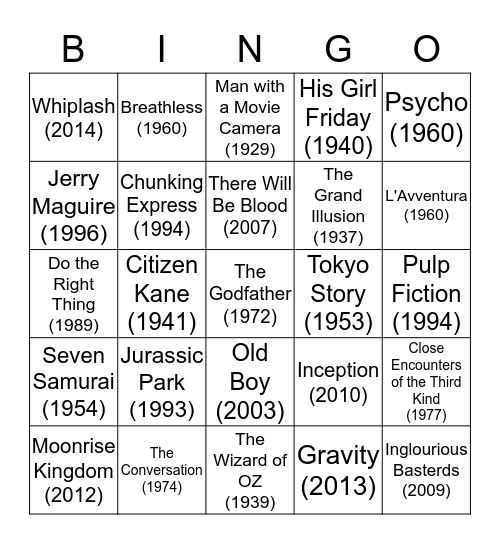 | B | I | N | G | O |
|---|---|---|---|---|
| Whiplash (2014) | Breathless (1960) | Man with a Movie Camera (1929) | His Girl Friday (1940) | Psycho (1960) |
| Jerry Maguire (1996) | Chunking Express (1994) | There Will Be Blood (2007) | The Grand Illusion (1937) | L'Avventura (1960) |
| Do the Right Thing (1989) | Citizen Kane (1941) | The Godfather (1972) | Tokyo Story (1953) | Pulp Fiction (1994) |
| Seven Samurai (1954) | Jurassic Park (1993) | Old Boy (2003) | Inception (2010) | Close Encounters of the Third Kind (1977) |
| Moonrise Kingdom (2012) | The Conversation (1974) | The Wizard of OZ (1939) | Gravity (2013) | Inglourious Basterds (2009) |